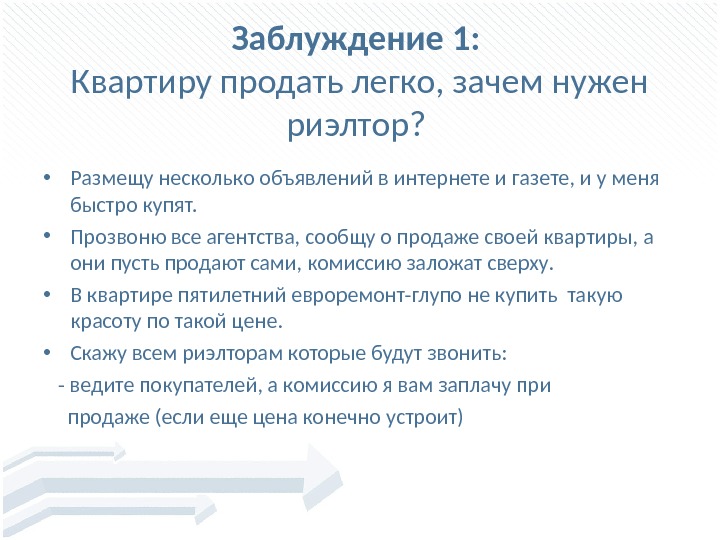 Заблуждение 1:
Квартиру продать легко, зачем нужен риэлтор?

• Размещу несколько объявлений в интернете и газете, и у меня быстро купят.
• Прозвоню все агентства, сообщу о продаже своей квартиры, а они пусть продают сами, комиссию заложат сверху.
• В квартире пятилетний евроремонт-глупо не купить такую красоту по такой цене.
• Скажу всем риэлторам которые будут звонить:
- ведите покупателей, а комиссию я вам заплачу при продаже (если еще цена конечно устроит)